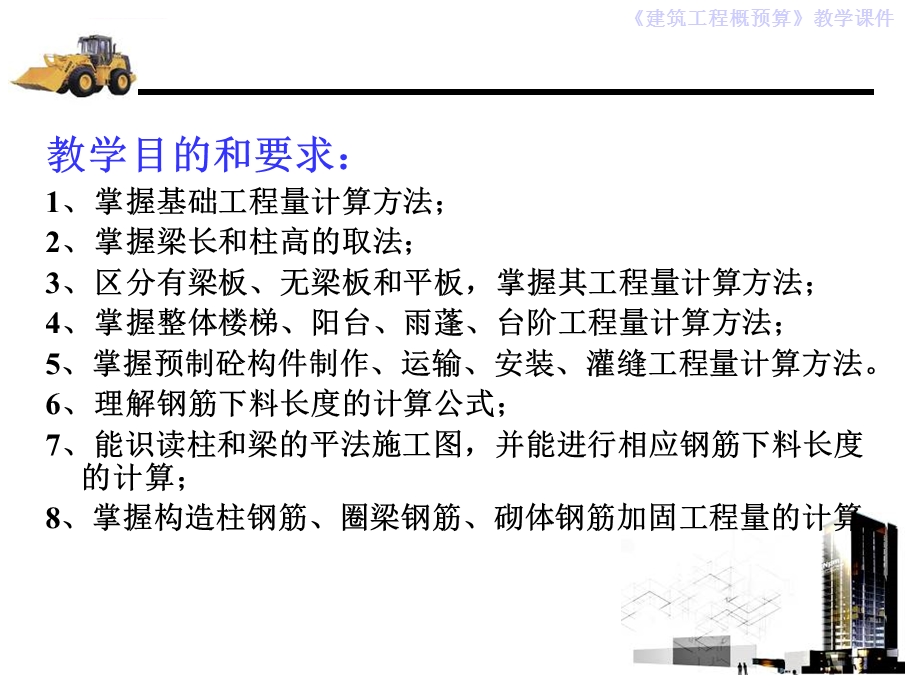 《建筑工程概预算》教学课件

教学目的和要求：

1、掌握基础工程量计算方法；

2、掌握梁长和柱高的取法；

3、区分有梁板、无梁板和平板，掌握其工程量计算方法；

4、掌握整体楼梯、阳台、雨蓬、台阶工程量计算方法；

5、掌握预制砼构件制作、运输、安装、灌缝工程量计算方法。

6、理解钢筋下料长度的计算公式；

7、能识读柱和梁的平法施工图，并能进行相应钢筋下料长度的计算；

8、掌握构造柱钢筋、圈梁钢筋、砌体钢筋加固工程量的计算